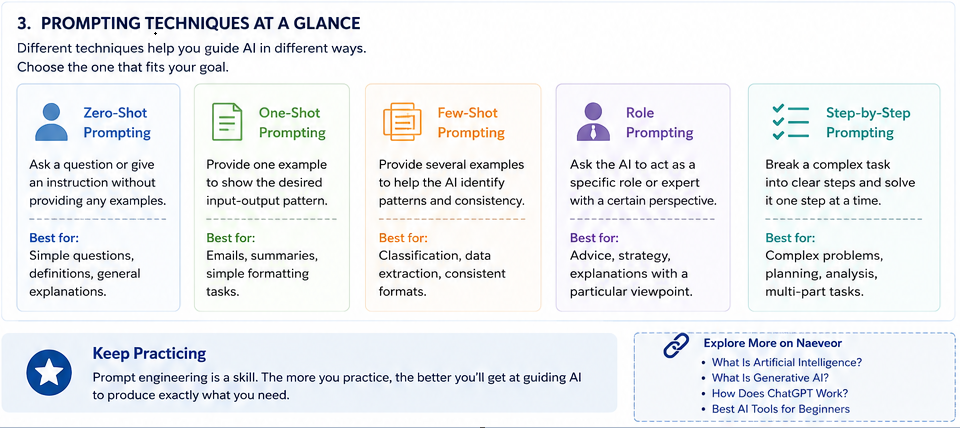 3. PROMPTING TECHNIQUES AT A GLANCE

Different techniques help you guide AI in different ways. Choose the one that fits your goal.

Zero-Shot Prompting

Ask a question or give an instruction without providing any examples.

Best for:
Simple questions, definitions, general explanations.

One-Shot Prompting

Provide one example to show the desired input-output pattern.

Best for:
Emails, summaries, simple formatting tasks.

Few-Shot Prompting

Provide several examples to help the AI identify patterns and consistency.

Best for:
Classification, data extraction, consistent formats.

Role Prompting

Ask the AI to act as a specific role or expert with a certain perspective.

Best for:
Advice, strategy, explanations with a particular viewpoint.

Step-by-Step Prompting

Break a complex task into clear steps and solve it one step at a time.

Best for:
Complex problems, planning, analysis, multi-part tasks.

Keep Practicing

Prompt engineering is a skill. The more you practice, the better you'll get at guiding AI to produce exactly what you need.

Explore More on Naeveor

• What Is Artificial Intelligence?
• What Is Generative AI?
• How Does ChatGPT Work?
• Best AI Tools for Beginners